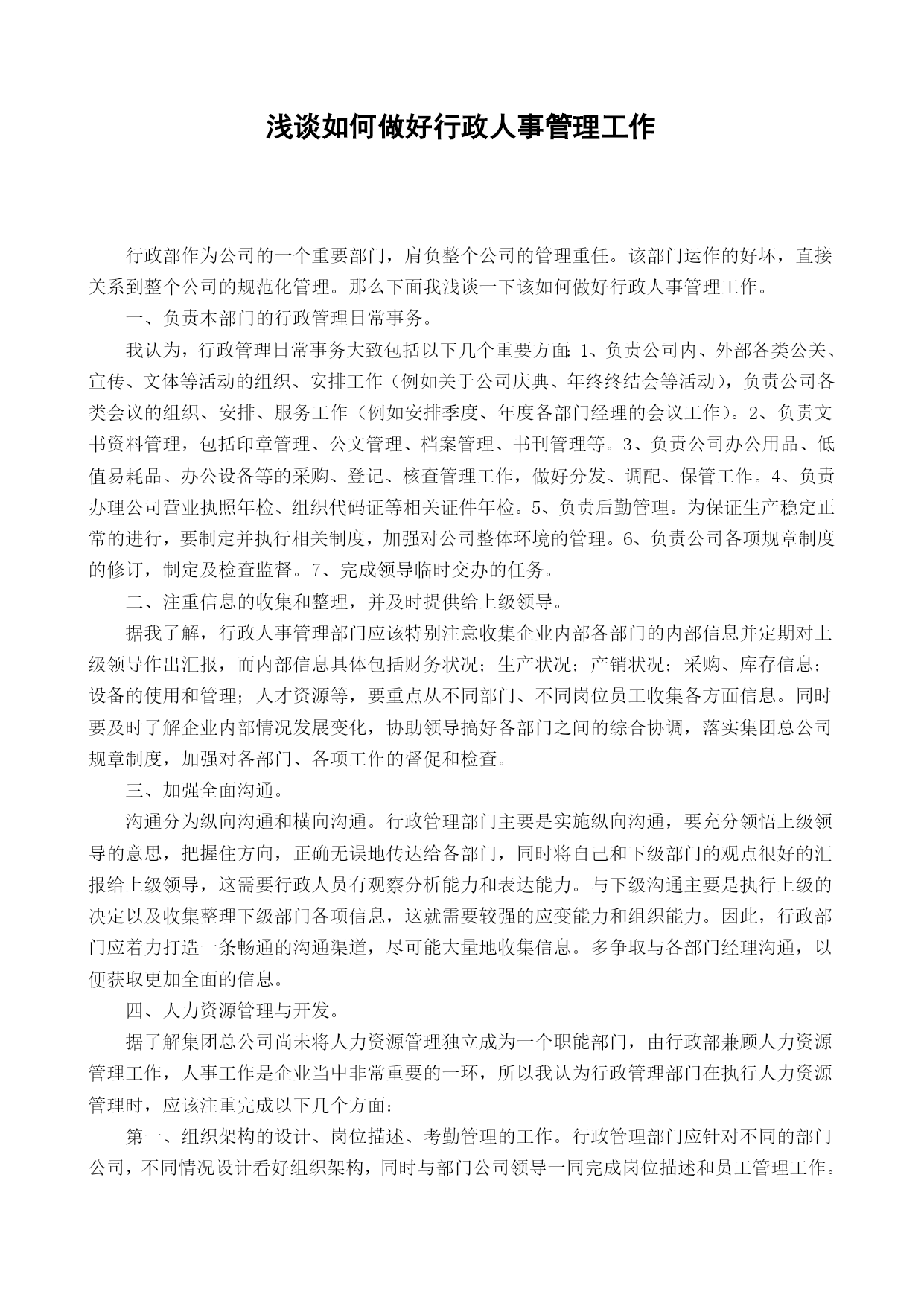 浅谈如何做好行政人事管理工作

行政部作为公司的一个重要部门，肩负整个公司的管理重任。该部门运作的好坏，直接关系到整个公司的规范化管理。那么下面我浅谈一下该如何做好行政人事管理工作。

一、负责本部门的行政管理日常事务。

我认为，行政管理日常事务大致包括以下几个重要方面:1、负责公司内、外部各类公关、宣传、文体等活动的组织、安排工作（例如关于公司庆典、年终终结会等活动），负责公司各类会议的组织、安排、服务工作（例如安排季度、年度各部门经理的会议工作）。2、负责文书资料管理，包括印章管理、公文管理、档案管理、书刊管理等。3、负责公司办公用品、低值易耗品、办公设备等的采购、登记、核查管理工作，做好分发、调配、保管工作。4、负责办理公司营业执照年检、组织代码证等相关证件年检。5、负责后勤管理。为保证生产稳定正常的进行，要制定并执行相关制度，加强对公司整体环境的管理。6、负责公司各项规章制度的修订，制定及检查监督。7、完成领导临时交办的任务。

二、注重信息的收集和整理，并及时提供给上级领导。

据我了解，行政人事管理部门应该特别注意收集企业内部各部门的内部信息并定期对上级领导作出汇报，而内部信息具体包括财务状况；生产状况；产销状况；采购、库存信息；设备的使用和管理；人才资源等，要重点从不同部门、不同岗位员工收集各方面信息。同时要及时了解企业内部情况发展变化，协助领导搞好各部门之间的综合协调，落实集团总公司规章制度，加强对各部门、各项工作的督促和检查。

三、加强全面沟通。

沟通分为纵向沟通和横向沟通。行政管理部门主要是实施纵向沟通，要充分领悟上级领导的意思，把握住方向，正确无误地传达给各部门，同时将自己和下级部门的观点很好的汇报给上级领导，这需要行政人员有观察分析能力和表达能力。与下级沟通主要是执行上级的决定以及收集整理下级部门各项信息，这就需要较强的应变能力和组织能力。因此，行政部门应着力打造一条畅通的沟通渠道，尽可能大量地收集信息。多争取与各部门经理沟通，以便获取更加全面的信息。

四、人力资源管理与开发。

据了解集团总公司尚未将人力资源管理独立成为一个职能部门，由行政部兼顾人力资源管理工作，人事工作是企业当中非常重要的一环，所以我认为行政管理部门在执行人力资源管理时，应该注重完成以下几个方面：

第一、组织架构的设计、岗位描述、考勤管理的工作。行政管理部门应针对不同的部门公司，不同情况设计看好组织架构，同时与部门公司领导一同完成岗位描述和员工管理工作。